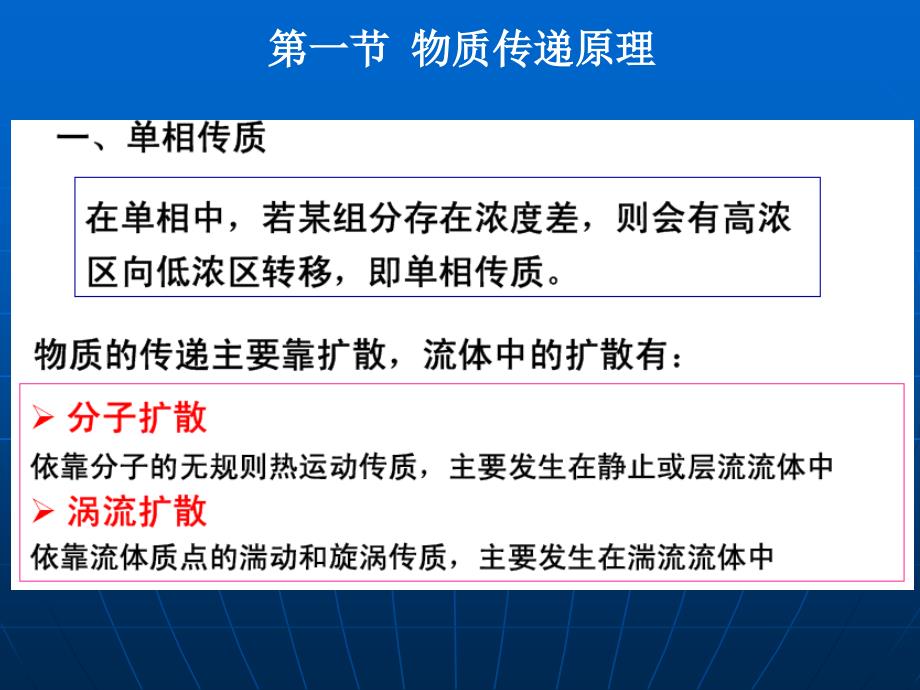 第一节 物质传递原理

一、单相传质

在单相中，若某组分存在浓度差，则会有高浓区向低浓区转移，即单相传质。

物质的传递主要靠扩散，流体中的扩散有：

➢ 分子扩散
依靠分子的无规则热运动传质，主要发生在静止或层流流体中
➢ 涡流扩散
依靠流体质点的湍动和旋涡传质，主要发生在湍流流体中